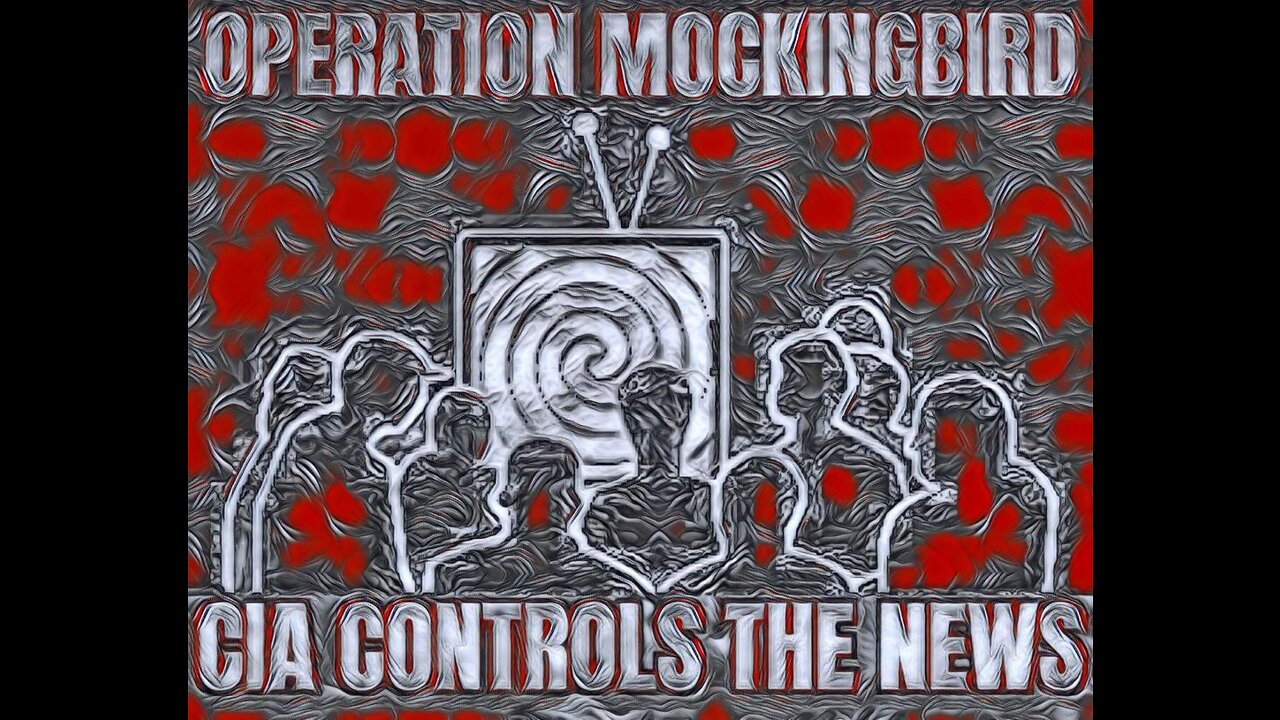 OPERATION MOCKINGBIRD

CIA CONTROLS THE NEWS